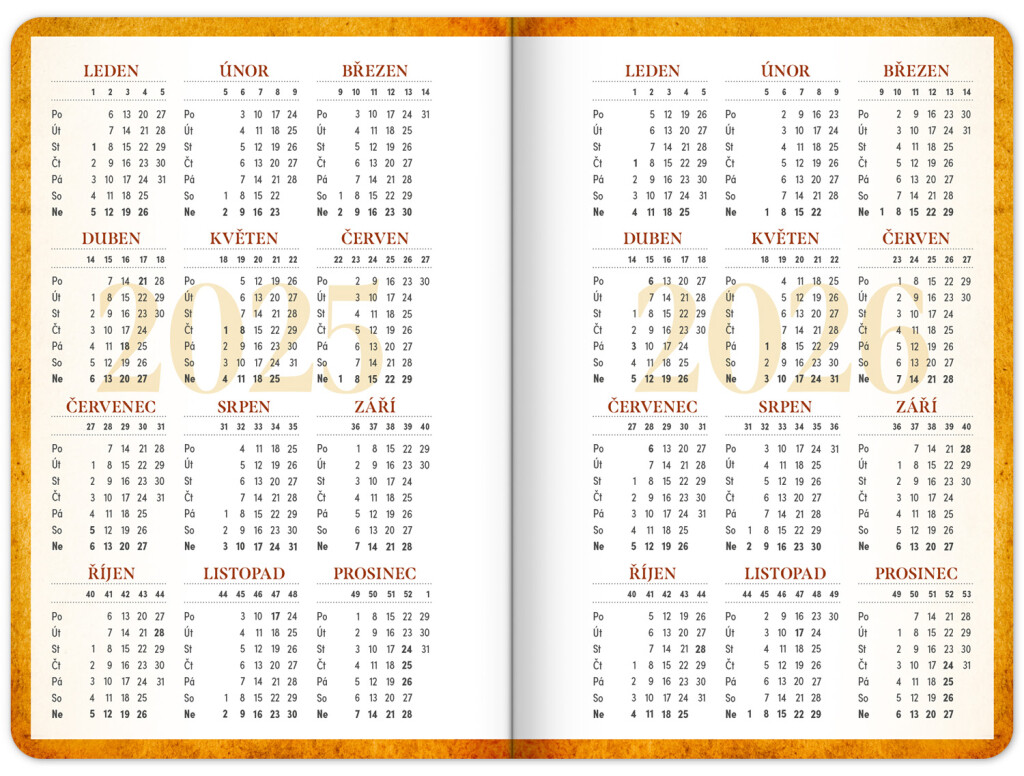 LEDEN
1 2 3 4 5
Po 6 13 20 27
Út 7 14 21 28
St 1 8 15 22 29
Čt 2 9 16 23 30
Pá 3 10 17 24 31
So 4 11 18 25
Ne 5 12 19 26

ÚNOR
5 6 7 8 9
Po 3 10 17 24
Út 4 11 18 25
St 5 12 19 26
Čt 6 13 20 27
Pá 7 14 21 28
So 1 8 15 22
Ne 2 9 16 23

BŘEZEN
9 10 11 12 13 14
Po 3 10 17 24 31
Út 4 11 18 25
St 5 12 19 26
Čt 6 13 20 27
Pá 7 14 21 28
So 1 8 15 22 29
Ne 2 9 16 23 30

DUBEN
14 15 16 17 18
Po 7 14 21 28
Út 1 8 15 22 29
St 2 9 16 23 30
Čt 3 10 17 24
Pá 4 11 18 25
So 5 12 19 26
Ne 6 13 20 27

KVĚTEN
18 19 20 21 22
Po 5 12 19 26
Út 6 13 20 27
St 7 14 21 28
Čt 1 8 15 22 29
Pá 2 9 16 23 30
So 3 10 17 24 31
Ne 4 11 18 25

ČERVEN
22 23 24 25 26 27
Po 2 9 16 23 30
Út 3 10 17 24
St 4 11 18 25
Čt 5 12 19 26
Pá 6 13 20 27
So 7 14 21 28
Ne 1 8 15 22 29

ČERVENEC
27 28 29 30 31
Po 7 14 21 28
Út 1 8 15 22 29
St 2 9 16 23 30
Čt 3 10 17 24 31
Pá 4 11 18 25
So 5 12 19 26
Ne 6 13 20 27

SRPEN
31 32 33 34 35
Po 4 11 18 25
Út 5 12 19 26
St 6 13 20 27
Čt 7 14 21 28
Pá 1 8 15 22 29
So 2 9 16 23 30
Ne 3 10 17 24 31

ZÁŘÍ
36 37 38 39 40
Po 1 8 15 22 29
Út 2 9 16 23 30
St 3 10 17 24
Čt 4 11 18 25
Pá 5 12 19 26
So 6 13 20 27
Ne 7 14 21 28

ŘÍJEN
40 41 42 43 44
Po 6 13 20 27
Út 7 14 21 28
St 1 8 15 22 29
Čt 2 9 16 23 30
Pá 3 10 17 24 31
So 4 11 18 25
Ne 5 12 19 26

LISTOPAD
44 45 46 47 48
Po 3 10 17 24
Út 4 11 18 25
St 5 12 19 26
Čt 6 13 20 27
Pá 7 14 21 28
So 1 8 15 22 29
Ne 2 9 16 23 30

PROSINEC
49 50 51 52 1
Po 1 8 15 22 29
Út 2 9 16 23 30
St 3 10 17 24 31
Čt 4 11 18 25
Pá 5 12 19 26
So 6 13 20 27
Ne 7 14 21 28

LEDEN
1 2 3 4 5
Po 5 12 19 26
Út 6 13 20 27
St 7 14 21 28
Čt 1 8 15 22 29
Pá 2 9 16 23 30
So 3 10 17 24 31
Ne 4 11 18 25

ÚNOR
5 6 7 8 9
Po 2 9 16 23
Út 3 10 17 24
St 4 11 18 25
Čt 5 12 19 26
Pá 6 13 20 27
So 7 14 21 28
Ne 1 8 15 22

BŘEZEN
9 10 11 12 13 14
Po 2 9 16 23 30
Út 3 10 17 24 31
St 4 11 18 25
Čt 5 12 19 26
Pá 6 13 20 27
So 7 14 21 28
Ne 1 8 15 22 29

DUBEN
14 15 16 17 18
Po 6 13 20 27
Út 7 14 21 28
St 1 8 15 22 29
Čt 2 9 16 23 30
Pá 3 10 17 24
So 4 11 18 25
Ne 5 12 19 26

KVĚTEN
18 19 20 21 22
Po 4 11 18 25
Út 5 12 19 26
St 6 13 20 27
Čt 7 14 21 28
Pá 1 8 15 22 29
So 2 9 16 23 30
Ne 3 10 17 24 31

ČERVEN
23 24 25 26 27
Po 1 8 15 22 29
Út 2 9 16 23 30
St 3 10 17 24
Čt 4 11 18 25
Pá 5 12 19 26
So 6 13 20 27
Ne 7 14 21 28

ČERVENEC
27 28 29 30 31
Po 6 13 20 27
Út 7 14 21 28
St 1 8 15 22 29
Čt 2 9 16 23 30
Pá 3 10 17 24 31
So 4 11 18 25
Ne 5 12 19 26

SRPEN
31 32 33 34 35 36
Po 3 10 17 24 31
Út 4 11 18 25
St 5 12 19 26
Čt 6 13 20 27
Pá 7 14 21 28
So 1 8 15 22 29
Ne 2 9 16 23 30

ZÁŘÍ
36 37 38 39 40
Po 7 14 21 28
Út 1 8 15 22 29
St 2 9 16 23 30
Čt 3 10 17 24
Pá 4 11 18 25
So 5 12 19 26
Ne 6 13 20 27

ŘÍJEN
40 41 42 43 44
Po 5 12 19 26
Út 6 13 20 27
St 7 14 21 28
Čt 1 8 15 22 29
Pá 2 9 16 23 30
So 3 10 17 24 31
Ne 4 11 18 25

LISTOPAD
44 45 46 47 48 49
Po 2 9 16 23 30
Út 3 10 17 24
St 4 11 18 25
Čt 5 12 19 26
Pá 6 13 20 27
So 7 14 21 28
Ne 1 8 15 22 29

PROSINEC
49 50 51 52 53
Po 7 14 21 28
Út 1 8 15 22 29
St 2 9 16 23 30
Čt 3 10 17 24 31
Pá 4 11 18 25
So 5 12 19 26
Ne 6 13 20 27

2025

2026